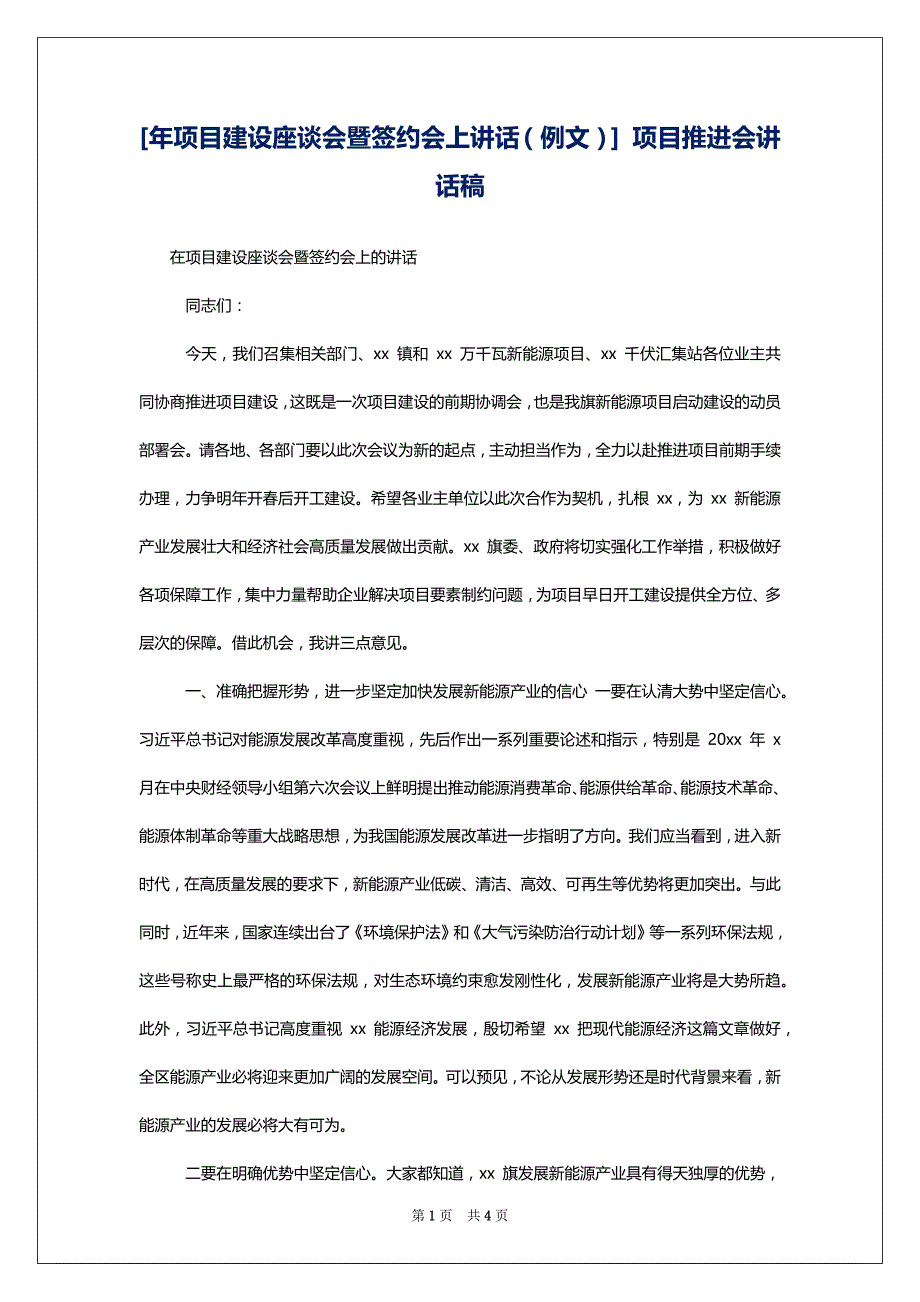 [年项目建设座谈会暨签约会上讲话（例文）] 项目推进会讲话稿

在项目建设座谈会暨签约会上的讲话

同志们：

今天，我们召集相关部门、xx 镇和 xx 万千瓦新能源项目、xx 千伏汇集站各位业主共同协商推进项目建设，这既是一次项目建设的前期协调会，也是我旗新能源项目启动建设的动员部署会。请各地、各部门要以此次会议为新的起点，主动担当作为，全力以赴推进项目前期手续办理，力争明年开春后开工建设。希望各业主单位以此次合作为契机，扎根 xx，为 xx 新能源产业发展壮大和经济社会高质量发展做出贡献。xx 旗委、政府将切实强化工作举措，积极做好各项保障工作，集中力量帮助企业解决项目要素制约问题，为项目早日开工建设提供全方位、多层次的保障。借此机会，我讲三点意见。

一、准确把握形势，进一步坚定加快发展新能源产业的信心 一要在认清大势中坚定信心。习近平总书记对能源发展改革高度重视，先后作出一系列重要论述和指示，特别是 20xx 年 x 月在中央财经领导小组第六次会议上鲜明提出推动能源消费革命、能源供给革命、能源技术革命、能源体制革命等重大战略思想，为我国能源发展改革进一步指明了方向。我们应当看到，进入新时代，在高质量发展的要求下，新能源产业低碳、清洁、高效、可再生等优势将更加突出。与此同时，近年来，国家连续出台了《环境保护法》和《大气污染防治行动计划》等一系列环保法规，这些号称史上最严格的环保法规，对生态环境约束愈发刚性化，发展新能源产业将是大势所趋。此外，习近平总书记高度重视 xx 能源经济发展，殷切希望 xx 把现代能源经济这篇文章做好，全区能源产业必将迎来更加广阔的发展空间。可以预见，不论从发展形势还是时代背景来看，新能源产业的发展必将大有可为。

二要在明确优势中坚定信心。大家都知道，xx 旗发展新能源产业具有得天独厚的优势，

第 1 页 共 4 页